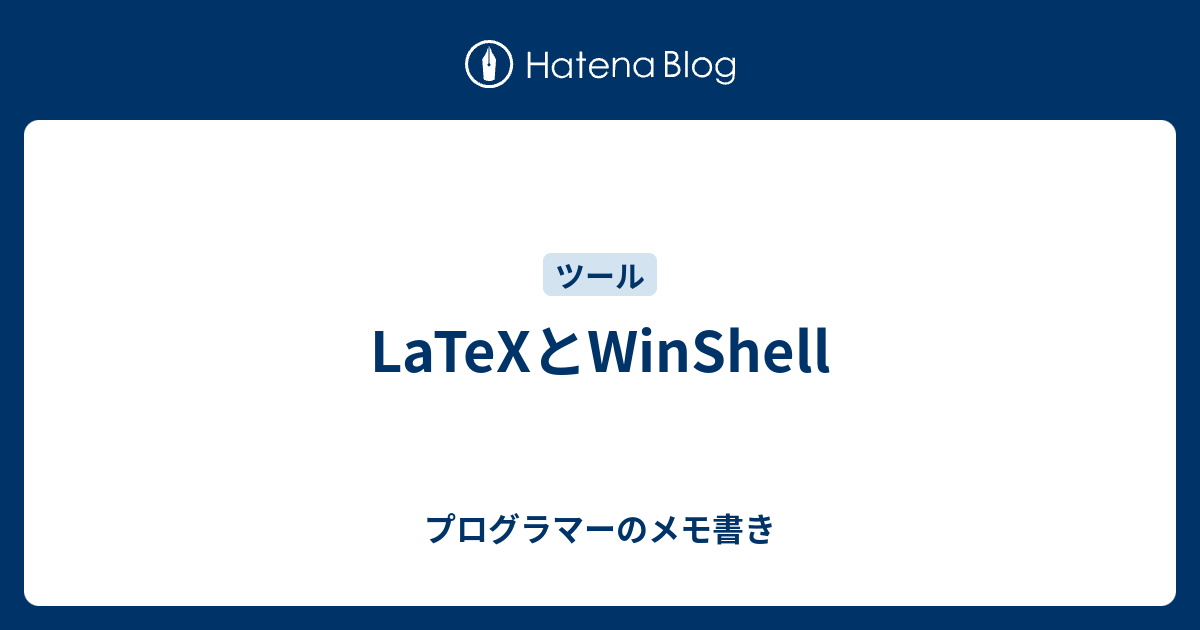 Hatena Blog

ツール

LaTeXとWinShell

プログラマーのメモ書き